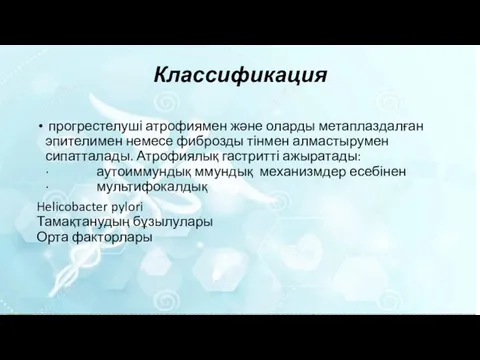 Классификация

• прогрестелуші атрофиямен және оларды метаплаздалған эпителимен немесе фиброзды тінмен алмастырумен сипатталады. Атрофиялық гастритті ажыратады:
· аутоиммундық ммундық механизмдер есебінен
· мультифокалдық

Helicobacter pylori
Тамақтанудың бұзылулары
Орта факторлары